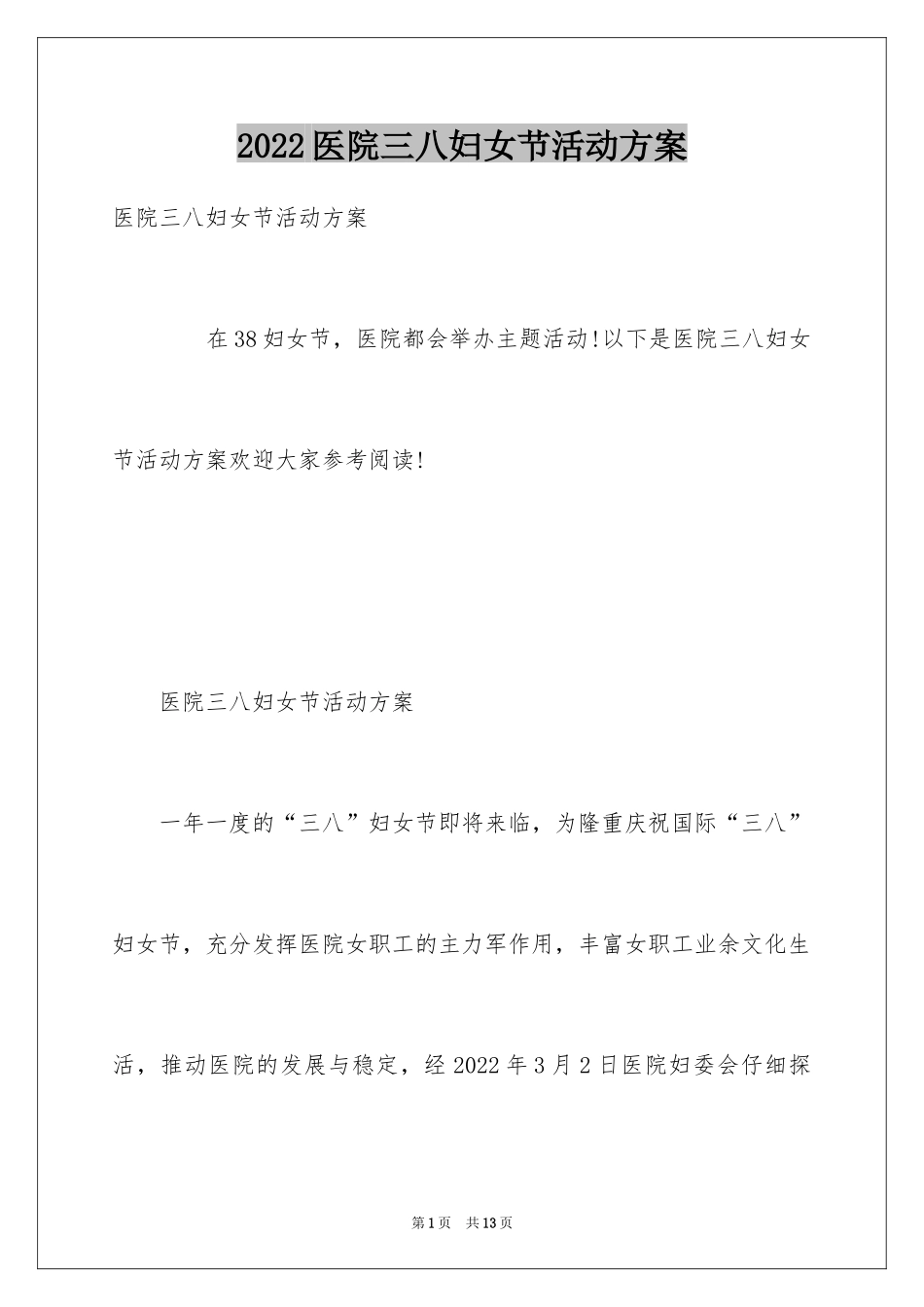 2022医院三八妇女节活动方案

医院三八妇女节活动方案

在38妇女节，医院都会举办主题活动!以下是医院三八妇女节活动方案欢迎大家参考阅读!

医院三八妇女节活动方案

一年一度的“三八”妇女节即将来临，为隆重庆祝国际“三八”妇女节，充分发挥医院女职工的主力军作用，丰富女职工业余文化生活，推动医院的发展与稳定，经2022年3月2日医院妇委会仔细探

第1页 共13页